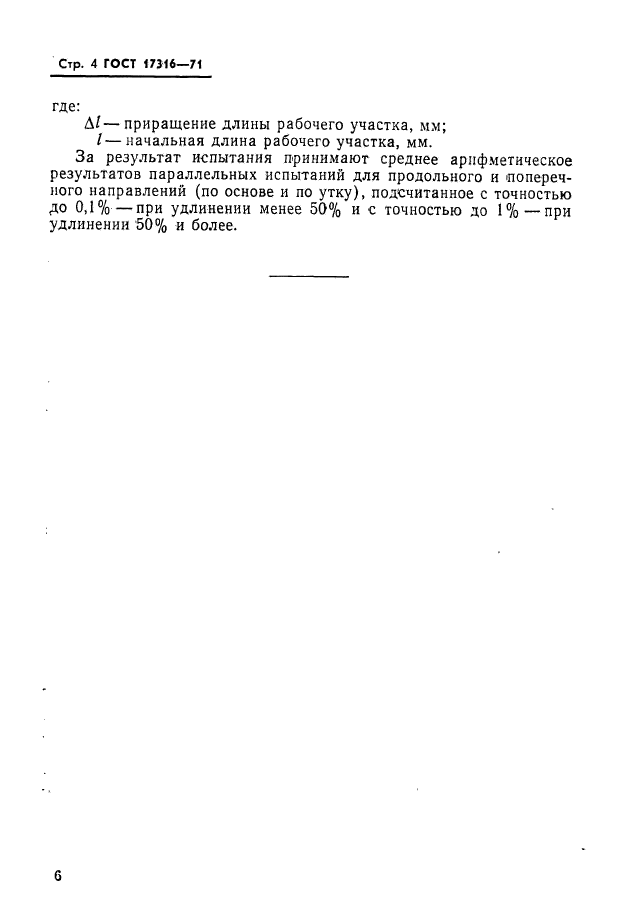 Стр. 4 ГОСТ 17316—71

где:

$\Delta l$ — приращение длины рабочего участка, мм;

$l$ — начальная длина рабочего участка, мм.

За результат испытания принимают среднее арифметическое результатов параллельных испытаний для продольного и поперечного направлений (по основе и по утку), подсчитанное с точностью до 0,1% — при удлинении менее 50% и с точностью до 1% — при удлинении 50% и более.

6